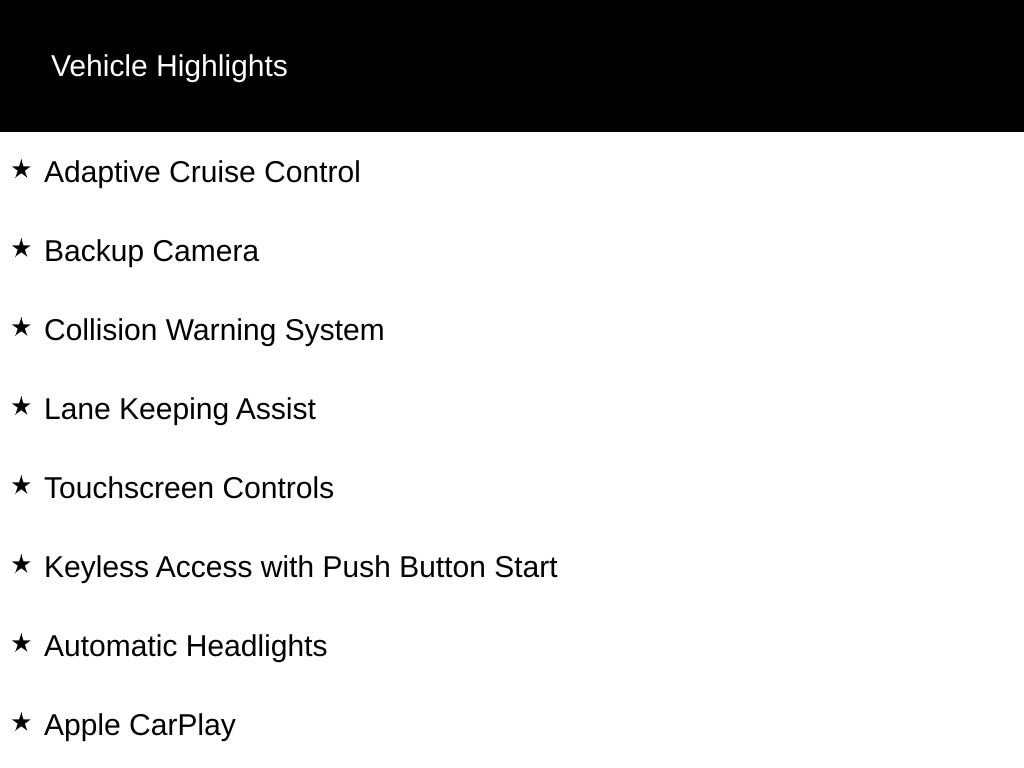 Vehicle Highlights

★ Adaptive Cruise Control

★ Backup Camera

★ Collision Warning System

★ Lane Keeping Assist

★ Touchscreen Controls

★ Keyless Access with Push Button Start

★ Automatic Headlights

★ Apple CarPlay